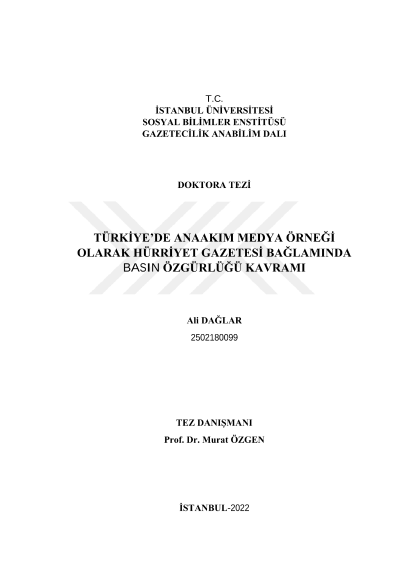 T.C.
İSTANBUL ÜNİVERSİTESİ
SOSYAL BİLİMLER ENSTİTÜSÜ
GAZETECİLİK ANABİLİM DALI

DOKTORA TEZİ

TÜRKİYE'DE ANAAKIM MEDYA ÖRNEĞİ OLARAK HÜRRİYET GAZETESİ BAĞLAMINDA BASIN ÖZGÜRLÜĞÜ KAVRAMI

Ali DAĞLAR
2502180099

TEZ DANIŞMANI
Prof. Dr. Murat ÖZGEN

İSTANBUL-2022